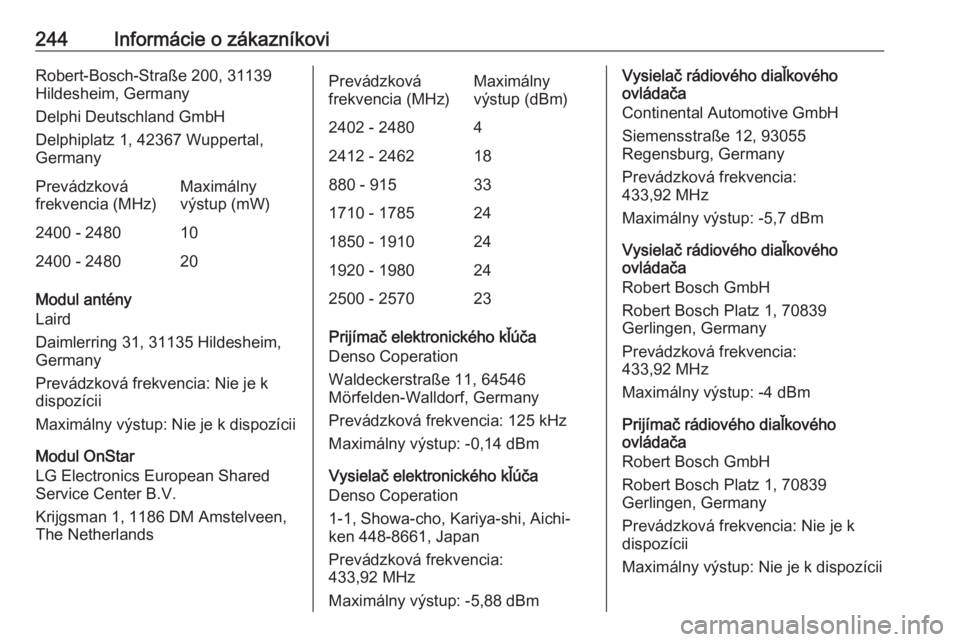 244 Informácie o zákazníkovi

Robert-Bosch-Straße 200, 31139 Hildesheim, Germany

Delphi Deutschland GmbH

Delphiplatz 1, 42367 Wuppertal, Germany

| Prevádzková frekvencia (MHz) | Maximálny výstup (mW) |
|---|---|
| 2400 - 2480 | 10 |
| 2400 - 2480 | 20 |

Modul antény
Laird

Daimlerring 31, 31135 Hildesheim, Germany

Prevádzková frekvencia: Nie je k dispozícii

Maximálny výstup: Nie je k dispozícii

Modul OnStar
LG Electronics European Shared Service Center B.V.

Krijgsman 1, 1186 DM Amstelveen, The Netherlands

| Prevádzková frekvencia (MHz) | Maximálny výstup (dBm) |
|---|---|
| 2402 - 2480 | 4 |
| 2412 - 2462 | 18 |
| 880 - 915 | 33 |
| 1710 - 1785 | 24 |
| 1850 - 1910 | 24 |
| 1920 - 1980 | 24 |
| 2500 - 2570 | 23 |

Prijímač elektronického kľúča
Denso Coperation

Waldeckerstraße 11, 64546 Mörfelden-Walldorf, Germany

Prevádzková frekvencia: 125 kHz

Maximálny výstup: -0,14 dBm

Vysielač elektronického kľúča
Denso Coperation

1-1, Showa-cho, Kariya-shi, Aichi-ken 448-8661, Japan

Prevádzková frekvencia: 433,92 MHz

Maximálny výstup: -5,88 dBm

Vysielač rádiového diaľkového ovládača
Continental Automotive GmbH

Siemensstraße 12, 93055 Regensburg, Germany

Prevádzková frekvencia: 433,92 MHz

Maximálny výstup: -5,7 dBm

Vysielač rádiového diaľkového ovládača
Robert Bosch GmbH

Robert Bosch Platz 1, 70839 Gerlingen, Germany

Prevádzková frekvencia: 433,92 MHz

Maximálny výstup: -4 dBm

Prijímač rádiového diaľkového ovládača
Robert Bosch GmbH

Robert Bosch Platz 1, 70839 Gerlingen, Germany

Prevádzková frekvencia: Nie je k dispozícii

Maximálny výstup: Nie je k dispozícii

carmanualsonline.info